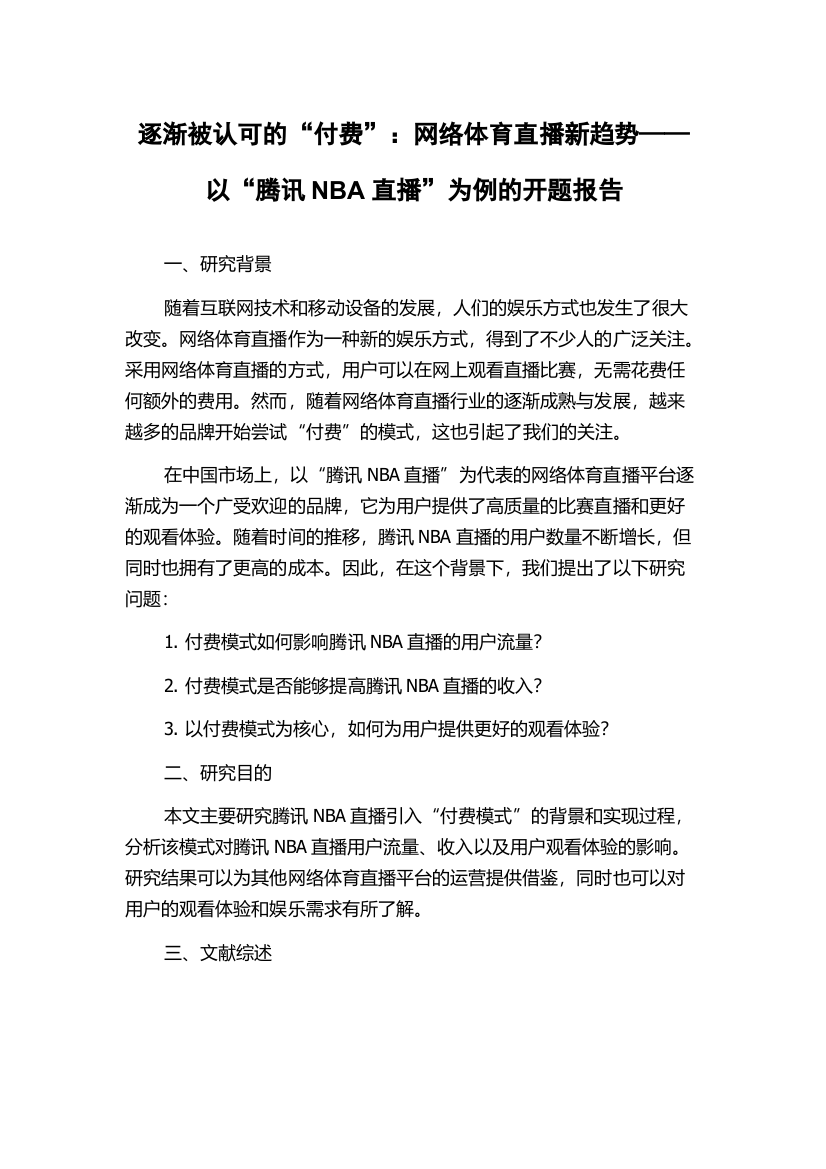 逐渐被认可的“付费”：网络体育直播新趋势——以“腾讯 NBA 直播”为例的开题报告

一、研究背景

随着互联网技术和移动设备的发展，人们的娱乐方式也发生了很大改变。网络体育直播作为一种新的娱乐方式，得到了不少人的广泛关注。采用网络体育直播的方式，用户可以在网上观看直播比赛，无需花费任何额外的费用。然而，随着网络体育直播行业的逐渐成熟与发展，越来越多的品牌开始尝试“付费”的模式，这也引起了我们的关注。

在中国市场上，以“腾讯 NBA 直播”为代表的网络体育直播平台逐渐成为一个广受欢迎的品牌，它为用户提供了高质量的比赛直播和更好的观看体验。随着时间的推移，腾讯 NBA 直播的用户数量不断增长，但同时也拥有了更高的成本。因此，在这个背景下，我们提出了以下研究问题：

1. 付费模式如何影响腾讯 NBA 直播的用户流量？

2. 付费模式是否能够提高腾讯 NBA 直播的收入？

3. 以付费模式为核心，如何为用户提供更好的观看体验？

二、研究目的

本文主要研究腾讯 NBA 直播引入“付费模式”的背景和实现过程，分析该模式对腾讯 NBA 直播用户流量、收入以及用户观看体验的影响。研究结果可以为其他网络体育直播平台的运营提供借鉴，同时也可以对用户的观看体验和娱乐需求有所了解。

三、文献综述